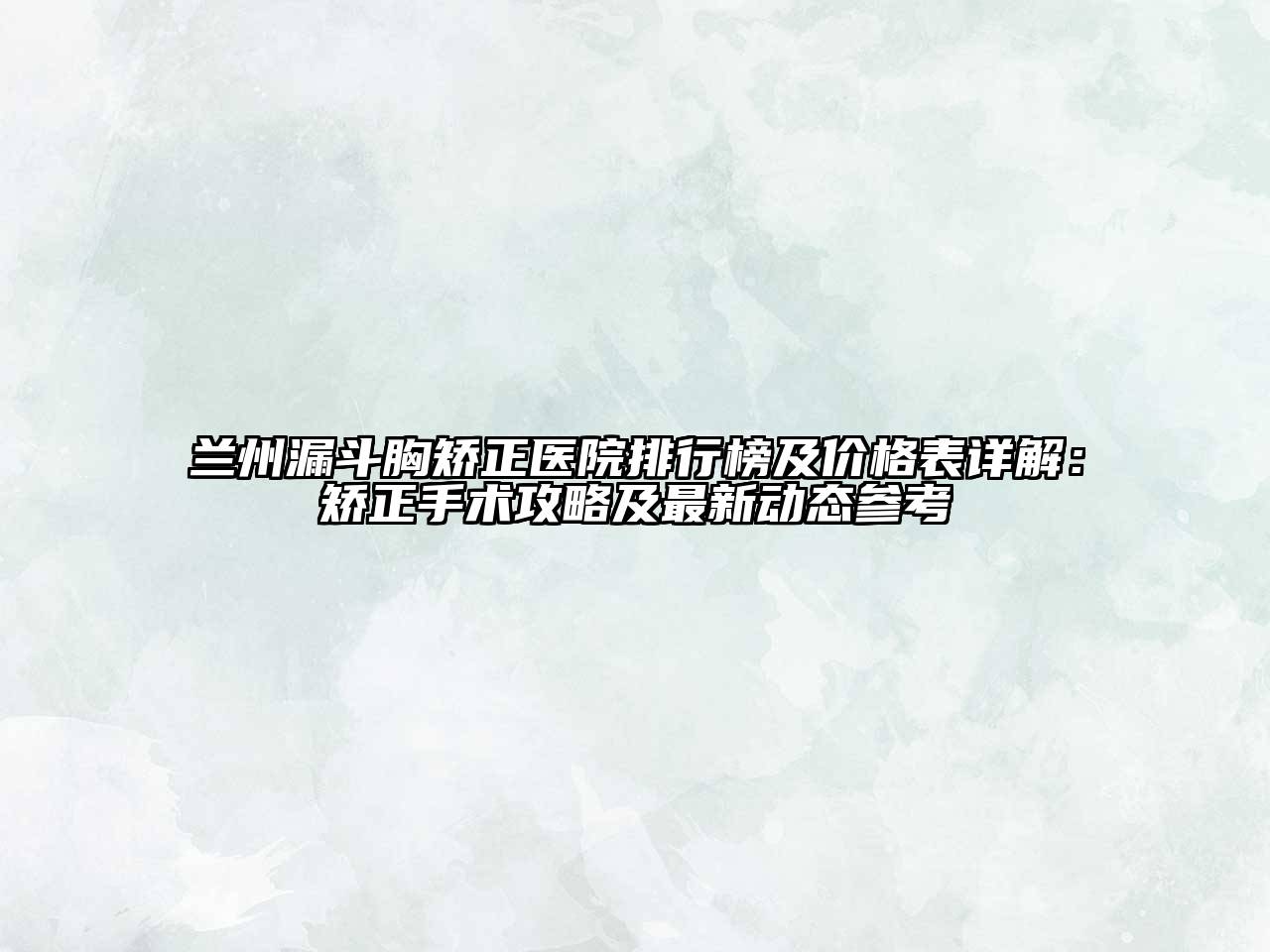 兰州漏斗胸矫正医院排行榜及价格表详解：矫正手术攻略及最新动态参考